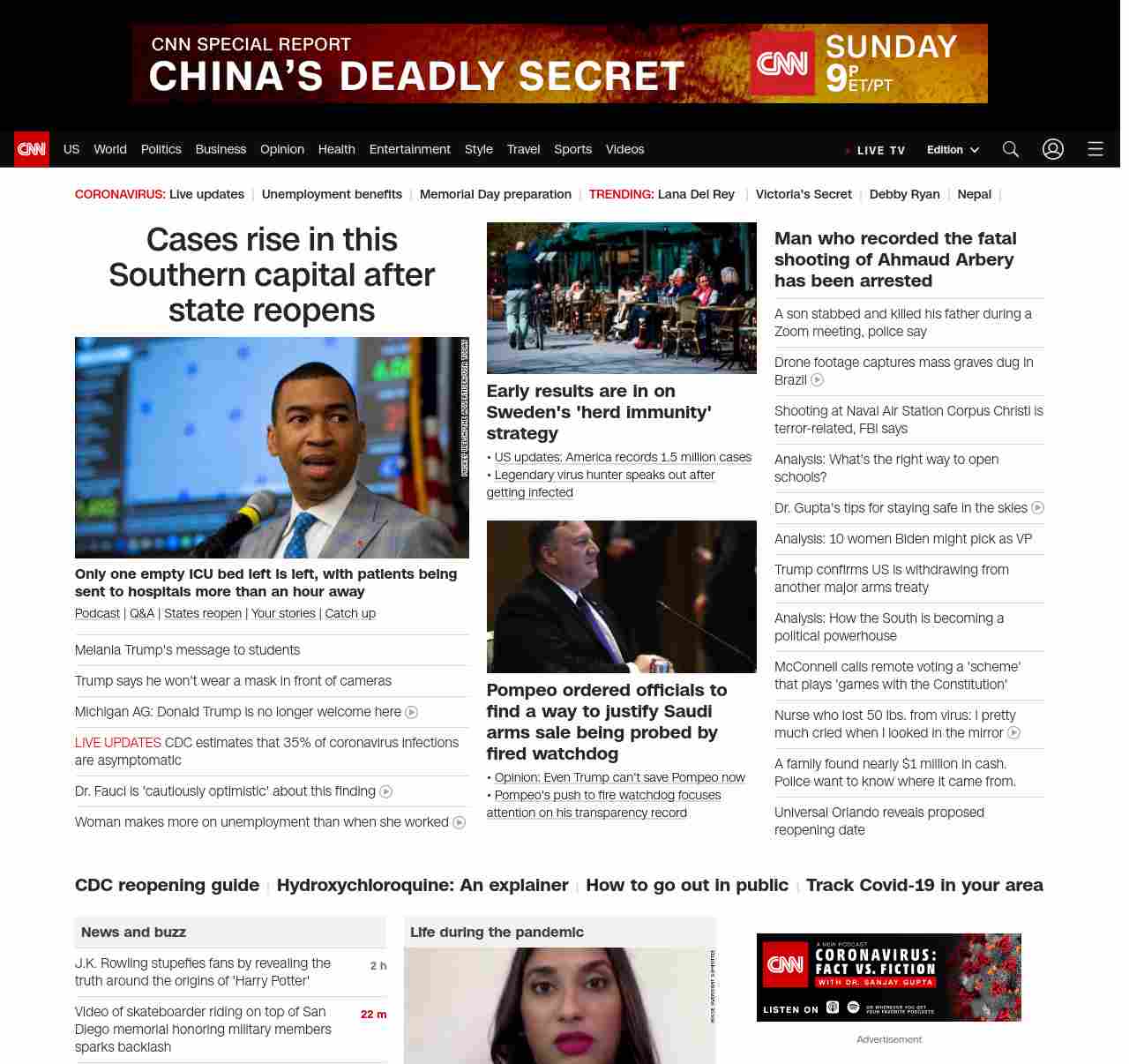 CNN SPECIAL REPORT
CHINA'S DEADLY SECRET
CNN SUNDAY 9P ET/PT

CNN US World Politics Business Opinion Health Entertainment Style Travel Sports Videos LIVE TV Edition

CORONAVIRUS: Live updates | Unemployment benefits | Memorial Day preparation | TRENDING: Lana Del Rey | Victoria's Secret | Debby Ryan | Nepal |

Cases rise in this Southern capital after state reopens

Only one empty ICU bed left is left, with patients being sent to hospitals more than an hour away

Podcast | Q&A | States reopen | Your stories | Catch up

Melania Trump's message to students

Trump says he won't wear a mask in front of cameras

Michigan AG: Donald Trump is no longer welcome here

LIVE UPDATES CDC estimates that 35% of coronavirus infections are asymptomatic

Dr. Fauci is 'cautiously optimistic' about this finding

Woman makes more on unemployment than when she worked

Early results are in on Sweden's 'herd immunity' strategy

• US updates: America records 1.5 million cases
• Legendary virus hunter speaks out after getting infected

Pompeo ordered officials to find a way to justify Saudi arms sale being probed by fired watchdog

• Opinion: Even Trump can't save Pompeo now
• Pompeo's push to fire watchdog focuses attention on his transparency record

Man who recorded the fatal shooting of Ahmaud Arbery has been arrested

A son stabbed and killed his father during a Zoom meeting, police say

Drone footage captures mass graves dug in Brazil

Shooting at Naval Air Station Corpus Christi is terror-related, FBI says

Analysis: What's the right way to open schools?

Dr. Gupta's tips for staying safe in the skies

Analysis: 10 women Biden might pick as VP

Trump confirms US is withdrawing from another major arms treaty

Analysis: How the South is becoming a political powerhouse

McConnell calls remote voting a 'scheme' that plays 'games with the Constitution'

Nurse who lost 50 lbs. from virus: I pretty much cried when I looked in the mirror

A family found nearly $1 million in cash. Police want to know where it came from.

Universal Orlando reveals proposed reopening date

CDC reopening guide | Hydroxychloroquine: An explainer | How to go out in public | Track Covid-19 in your area

News and buzz

J.K. Rowling stupefies fans by revealing the truth around the origins of 'Harry Potter' 2 h

Video of skateboarder riding on top of San Diego memorial honoring military members sparks backlash 22 m

Life during the pandemic

CNN A NEW PODCAST CORONAVIRUS: FACT VS. FICTION WITH DR. SANJAY GUPTA LISTEN ON OR WHEREVER YOU GET YOUR FAVORITE PODCASTS

Advertisement